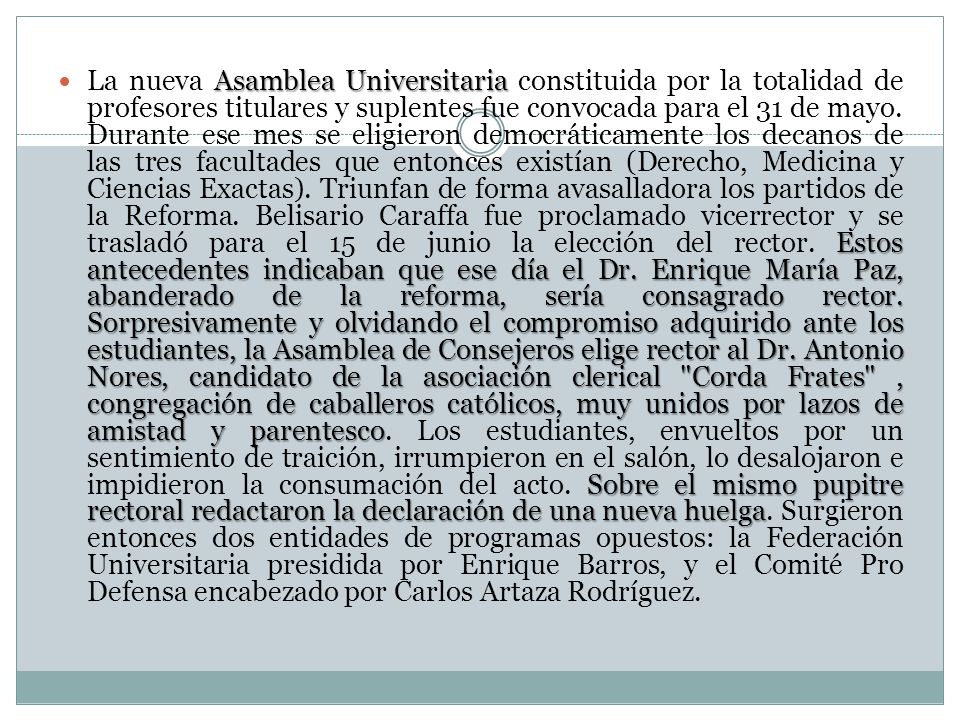 La nueva Asamblea Universitaria constituida por la totalidad de profesores titulares y suplentes fue convocada para el 31 de mayo. Durante ese mes se eligieron democráticamente los decanos de las tres facultades que entonces existían (Derecho, Medicina y Ciencias Exactas). Triunfan de forma avasalladora los partidos de la Reforma. Belisario Caraffa fue proclamado vicerrector y se trasladó para el 15 de junio la elección del rector. Estos antecedentes indicaban que ese día el Dr. Enrique María Paz, abanderado de la reforma, sería consagrado rector. Sorpresivamente y olvidando el compromiso adquirido ante los estudiantes, la Asamblea de Consejeros elige rector al Dr. Antonio Nores, candidato de la asociación clerical "Corda Frates" , congregación de caballeros católicos, muy unidos por lazos de amistad y parentesco. Los estudiantes, envueltos por un sentimiento de traición, irrumpieron en el salón, lo desalojaron e impidieron la consumación del acto. Sobre el mismo pupitre rectoral redactaron la declaración de una nueva huelga. Surgieron entonces dos entidades de programas opuestos: la Federación Universitaria presidida por Enrique Barros, y el Comité Pro Defensa encabezado por Carlos Artaza Rodríguez.